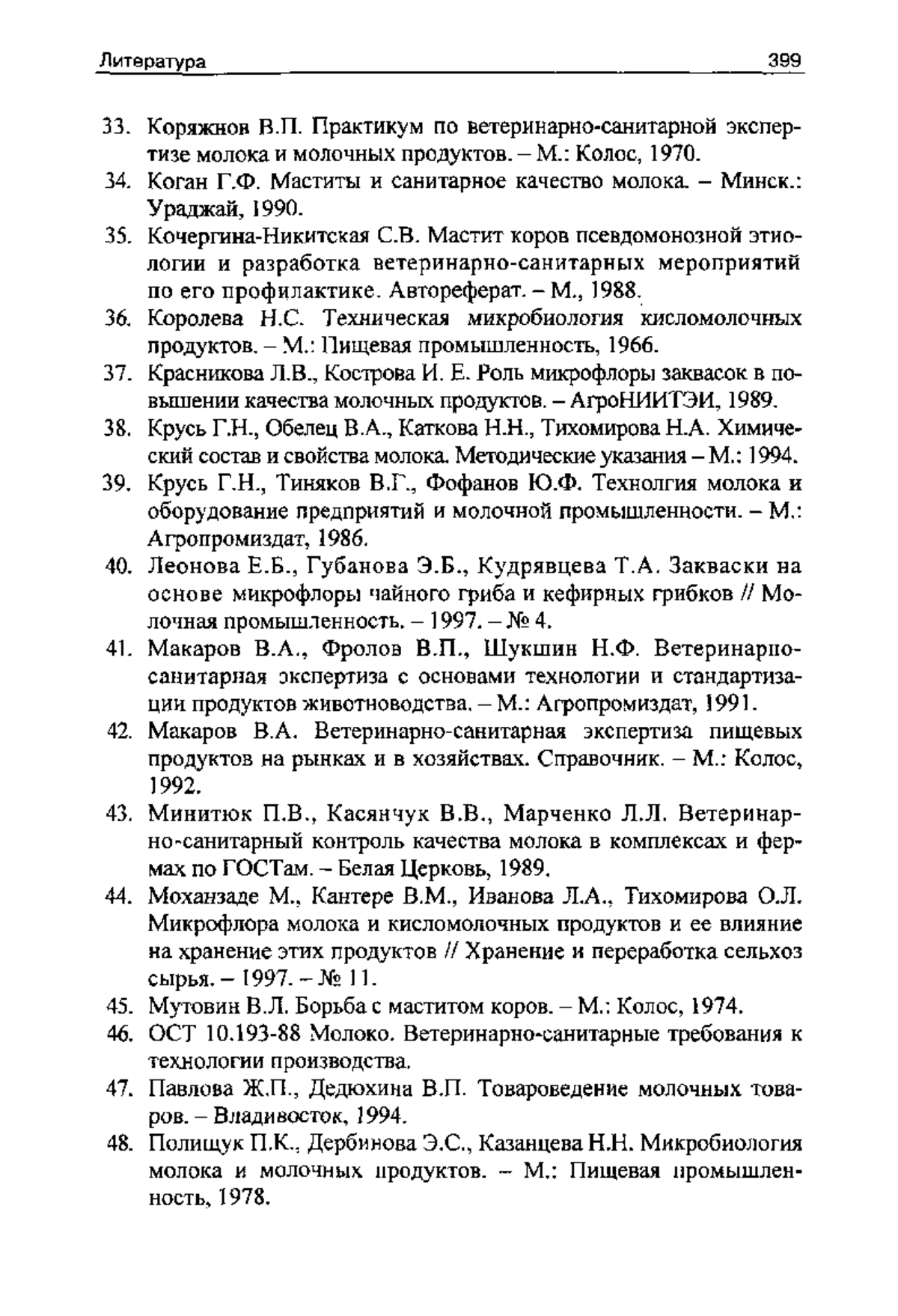 Литература 399

33. Коряжнов В.П. Практикум по ветеринарно-санитарной экспертизе молока и молочных продуктов. – М.: Колос, 1970.
34. Коган Г.Ф. Маститы и санитарное качество молока. – Минск.: Ураджай, 1990.
35. Кочергина-Никитская С.В. Мастит коров псевдомонозной этиологии и разработка ветеринарно-санитарных мероприятий по его профилактике. Автореферат. – М., 1988.
36. Королева Н.С. Техническая микробиология кисломолочных продуктов. – М.: Пищевая промышленность, 1966.
37. Красникова Л.В., Кострова И. Е. Роль микрофлоры заквасок в повышении качества молочных продуктов. – АгроНИИТЭИ, 1989.
38. Крусь Г.Н., Обелец В.А., Каткова Н.Н., Тихомирова Н.А. Химический состав и свойства молока. Методические указания – М.: 1994.
39. Крусь Г.Н., Тиняков В.Г., Фофанов Ю.Ф. Технолгия молока и оборудование предприятий и молочной промышленности. – М.: Агропромиздат, 1986.
40. Леонова Е.Б., Губанова Э.Б., Кудрявцева Т.А. Закваски на основе микрофлоры чайного гриба и кефирных грибков // Молочная промышленность. – 1997. – № 4.
41. Макаров В.А., Фролов В.П., Шукшин Н.Ф. Ветеринарно-санитарная экспертиза с основами технологии и стандартизации продуктов животноводства. – М.: Агропромиздат, 1991.
42. Макаров В.А. Ветеринарно-санитарная экспертиза пищевых продуктов на рынках и в хозяйствах. Справочник. – М.: Колос, 1992.
43. Минитюк П.В., Касянчук В.В., Марченко Л.Л. Ветеринарно-санитарный контроль качества молока в комплексах и фермах по ГОСТам. – Белая Церковь, 1989.
44. Моханзаде М., Кантере В.М., Иванова Л.А., Тихомирова О.Л. Микрофлора молока и кисломолочных продуктов и ее влияние на хранение этих продуктов // Хранение и переработка сельхоз сырья. – 1997. – № 11.
45. Мутовин В.Л. Борьба с маститом коров. – М.: Колос, 1974.
46. ОСТ 10.193-88 Молоко. Ветеринарно-санитарные требования к технологии производства.
47. Павлова Ж.П., Дедюхина В.П. Товароведение молочных товаров. – Владивосток, 1994.
48. Полищук П.К., Дербинова Э.С., Казанцева Н.Н. Микробиология молока и молочных продуктов. – М.: Пищевая промышленность, 1978.